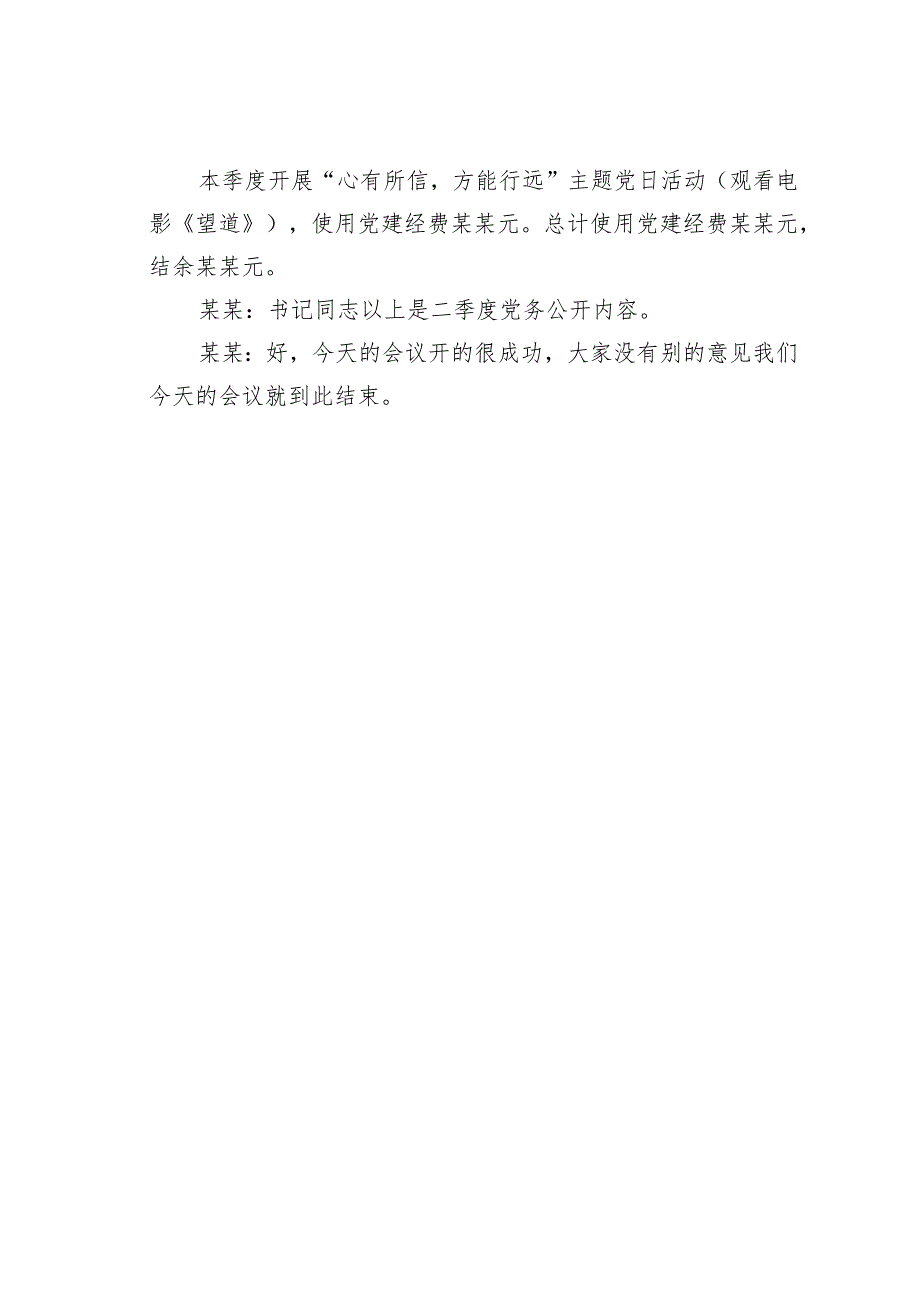 本季度开展“心有所信，方能行远”主题党日活动（观看电影《望道》），使用党建经费某某元。总计使用党建经费某某元，结余某某元。

某某：书记同志以上是二季度党务公开内容。

某某：好，今天的会议开的很成功，大家没有别的意见我们今天的会议就到此结束。